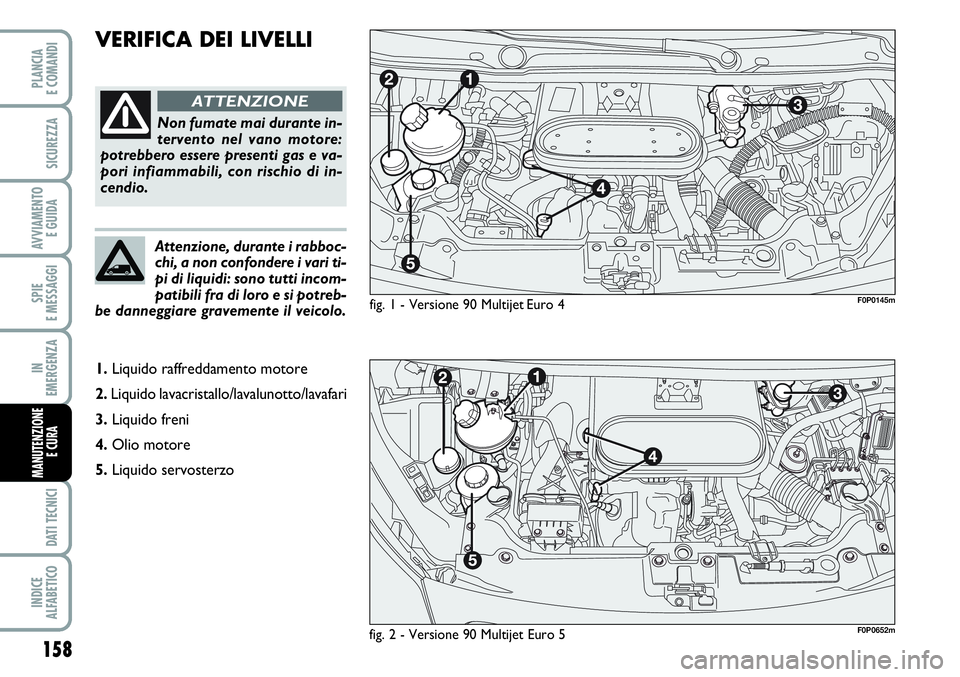 PLANCIA E COMANDI

SICUREZZA

AVVIAMENTO E GUIDA

SPIE E MESSAGGI

IN EMERGENZA

MANUTENZIONE E CURA

DATI TECNICI

INDICE ALFABETICO

158

VERIFICA DEI LIVELLI

ATTENZIONE

Non fumate mai durante intervento nel vano motore: potrebbero essere presenti gas e vapori infiammabili, con rischio di incendio.

Attenzione, durante i rabbocchi, a non confondere i vari tipi di liquidi: sono tutti incompatibili fra di loro e si potrebbe danneggiare gravemente il veicolo.

1. Liquido raffreddamento motore
2. Liquido lavacristallo/lavalunotto/lavafari
3. Liquido freni
4. Olio motore
5. Liquido servosterzo

2 1 3 4 5

fig. 1 - Versione 90 Multijet Euro 4

F0P0145m

2 1 3 4 5

fig. 2 - Versione 90 Multijet Euro 5

F0P0652m

carmanualsonline.info